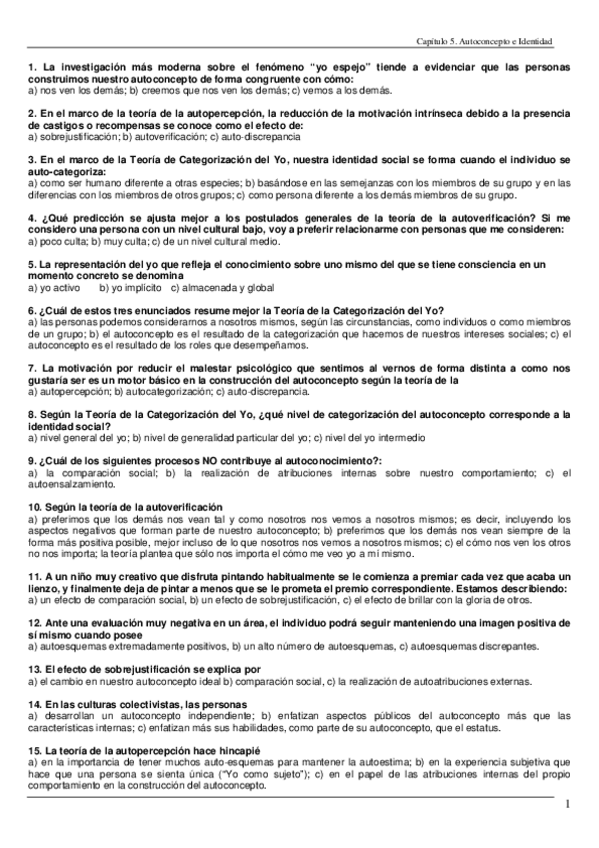 Capítulo 5. Autoconcepto e Identidad

1. La investigación más moderna sobre el fenómeno "yo espejo" tiende a evidenciar que las personas construimos nuestro autoconcepto de forma congruente con cómo:
a) nos ven los demás; b) creemos que nos ven los demás; c) vemos a los demás.

2. En el marco de la teoría de la autopercepción, la reducción de la motivación intrínseca debido a la presencia de castigos o recompensas se conoce como el efecto de:
a) sobrejustificación; b) autoverificación; c) auto-discrepancia

3. En el marco de la Teoría de Categorización del Yo, nuestra identidad social se forma cuando el individuo se auto-categoriza:
a) como ser humano diferente a otras especies; b) basándose en las semejanzas con los miembros de su grupo y en las diferencias con los miembros de otros grupos; c) como persona diferente a los demás miembros de su grupo.

4. ¿Qué predicción se ajusta mejor a los postulados generales de la teoría de la autoverificación? Si me considero una persona con un nivel cultural bajo, voy a preferir relacionarme con personas que me consideren:
a) poco culta; b) muy culta; c) de un nivel cultural medio.

5. La representación del yo que refleja el conocimiento sobre uno mismo del que se tiene consciencia en un momento concreto se denomina
a) yo activo b) yo implícito c) almacenada y global

6. ¿Cuál de estos tres enunciados resume mejor la Teoría de la Categorización del Yo?
a) las personas podemos considerarnos a nosotros mismos, según las circunstancias, como individuos o como miembros de un grupo; b) el autoconcepto es el resultado de la categorización que hacemos de nuestros intereses sociales; c) el autoconcepto es el resultado de los roles que desempeñamos.

7. La motivación por reducir el malestar psicológico que sentimos al vernos de forma distinta a como nos gustaría ser es un motor básico en la construcción del autoconcepto según la teoría de la
a) autopercepción; b) autocategorización; c) auto-discrepancia.

8. Según la Teoría de la Categorización del Yo, ¿qué nivel de categorización del autoconcepto corresponde a la identidad social?
a) nivel general del yo; b) nivel de generalidad particular del yo; c) nivel del yo intermedio

9. ¿Cuál de los siguientes procesos NO contribuye al autoconocimiento?:
a) la comparación social; b) la realización de atribuciones internas sobre nuestro comportamiento; c) el autoensalzamiento.

10. Según la teoría de la autoverificación
a) preferimos que los demás nos vean tal y como nosotros nos vemos a nosotros mismos; es decir, incluyendo los aspectos negativos que forman parte de nuestro autoconcepto; b) preferimos que los demás nos vean siempre de la forma más positiva posible, mejor incluso de lo que nosotros nos vemos a nosotros mismos; c) el cómo nos ven los otros no nos importa; la teoría plantea que sólo nos importa el cómo me veo yo a mí mismo.

11. A un niño muy creativo que disfruta pintando habitualmente se le comienza a premiar cada vez que acaba un lienzo, y finalmente deja de pintar a menos que se le prometa el premio correspondiente. Estamos describiendo:
a) un efecto de comparación social, b) un efecto de sobrejustificación, c) el efecto de brillar con la gloria de otros.

12. Ante una evaluación muy negativa en un área, el individuo podrá seguir manteniendo una imagen positiva de sí mismo cuando posee
a) autoesquemas extremadamente positivos, b) un alto número de autoesquemas, c) autoesquemas discrepantes.

13. El efecto de sobrejustificación se explica por
a) el cambio en nuestro autoconcepto ideal b) comparación social, c) la realización de autoatribuciones externas.

14. En las culturas colectivistas, las personas
a) desarrollan un autoconcepto independiente; b) enfatizan aspectos públicos del autoconcepto más que las características internas; c) enfatizan más sus habilidades, como parte de su autoconcepto, que el estatus.

15. La teoría de la autopercepción hace hincapié
a) en la importancia de tener muchos auto-esquemas para mantener la autoestima; b) en la experiencia subjetiva que hace que una persona se sienta única ("Yo como sujeto"); c) en el papel de las atribuciones internas del propio comportamiento en la construcción del autoconcepto.

1